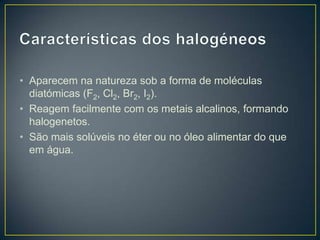 Características dos halogéneos

• Aparecem na natureza sob a forma de moléculas diatómicas ($F_2$, $Cl_2$, $Br_2$, $I_2$).
• Reagem facilmente com os metais alcalinos, formando halogenetos.
• São mais solúveis no éter ou no óleo alimentar do que em água.